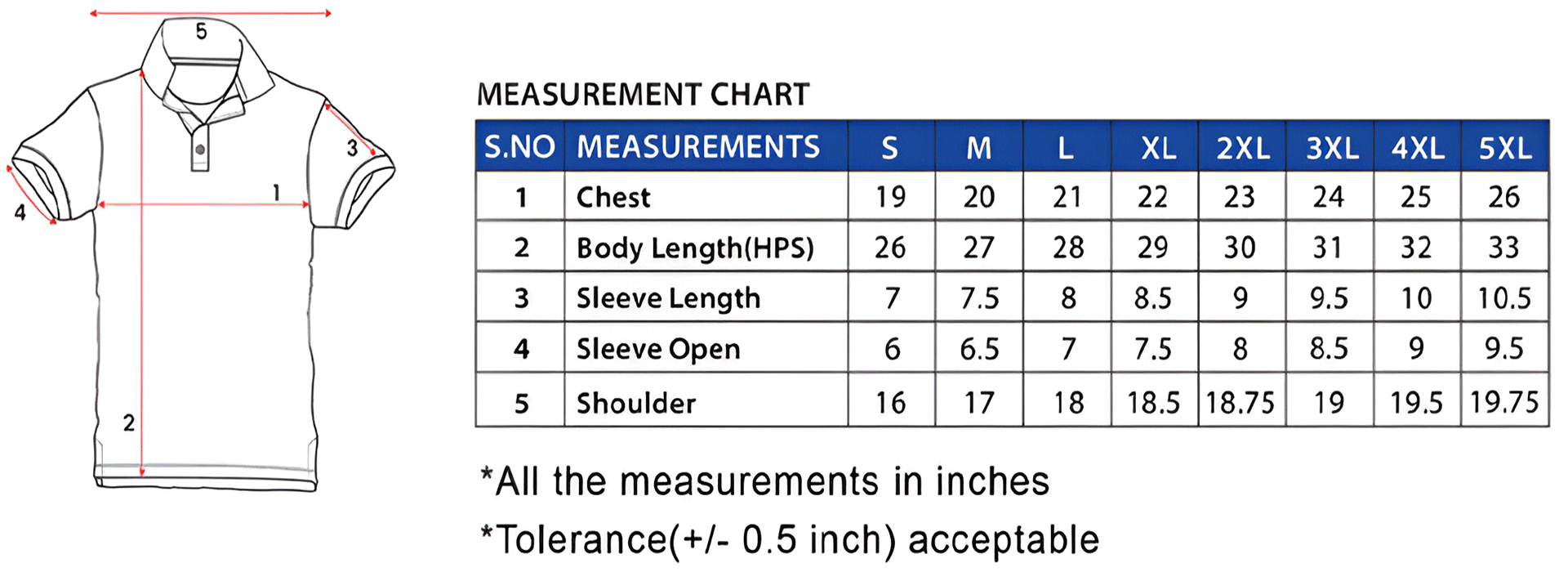 5
3
1
4
2

MEASUREMENT CHART

| S.NO | MEASUREMENTS | S | M | L | XL | 2XL | 3XL | 4XL | 5XL |
|---|---|---|---|---|---|---|---|---|---|
| 1 | Chest | 19 | 20 | 21 | 22 | 23 | 24 | 25 | 26 |
| 2 | Body Length(HPS) | 26 | 27 | 28 | 29 | 30 | 31 | 32 | 33 |
| 3 | Sleeve Length | 7 | 7.5 | 8 | 8.5 | 9 | 9.5 | 10 | 10.5 |
| 4 | Sleeve Open | 6 | 6.5 | 7 | 7.5 | 8 | 8.5 | 9 | 9.5 |
| 5 | Shoulder | 16 | 17 | 18 | 18.5 | 18.75 | 19 | 19.5 | 19.75 |

*All the measurements in inches

*Tolerance(+/- 0.5 inch) acceptable